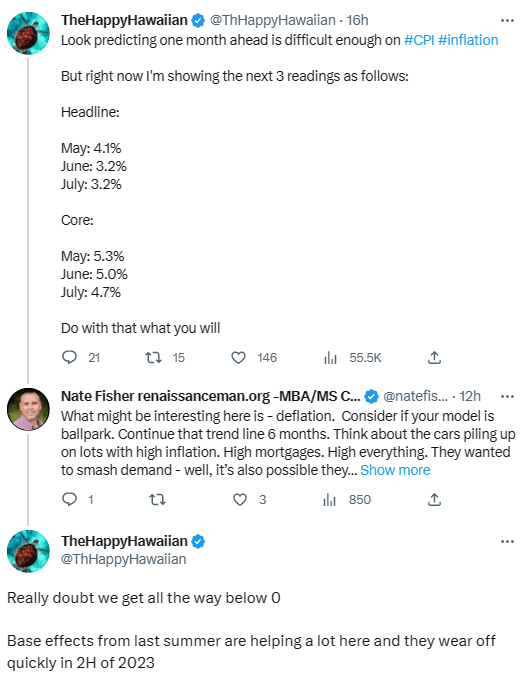 TheHappyHawaiian @ThHappyHawaiian · 16h
Look predicting one month ahead is difficult enough on #CPI #inflation

But right now I'm showing the next 3 readings as follows:

Headline:

May: 4.1%
June: 3.2%
July: 3.2%

Core:

May: 5.3%
June: 5.0%
July: 4.7%

Do with that what you will

21 15 146 55.5K

Nate Fisher renaissanceman.org -MBA/MS C... @natefis... · 12h
What might be interesting here is - deflation. Consider if your model is ballpark. Continue that trend line 6 months. Think about the cars piling up on lots with high inflation. High mortgages. High everything. They wanted to smash demand - well, it's also possible they... Show more

1 3 850

TheHappyHawaiian
@ThHappyHawaiian

Really doubt we get all the way below 0

Base effects from last summer are helping a lot here and they wear off quickly in 2H of 2023